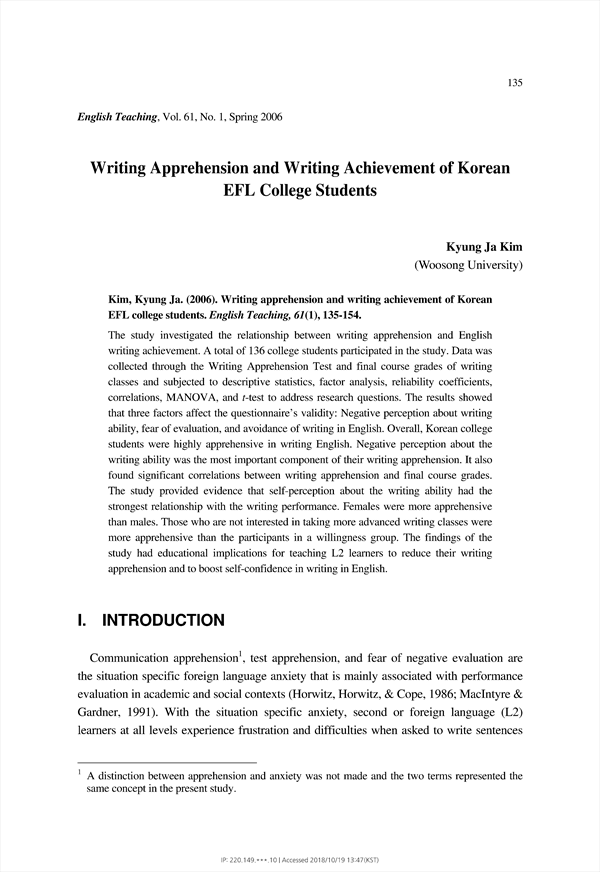 135

English Teaching, Vol. 61, No. 1, Spring 2006

Writing Apprehension and Writing Achievement of Korean EFL College Students

Kyung Ja Kim
(Woosong University)

Kim, Kyung Ja. (2006). Writing apprehension and writing achievement of Korean EFL college students. English Teaching, 61(1), 135-154.

The study investigated the relationship between writing apprehension and English writing achievement. A total of 136 college students participated in the study. Data was collected through the Writing Apprehension Test and final course grades of writing classes and subjected to descriptive statistics, factor analysis, reliability coefficients, correlations, MANOVA, and t-test to address research questions. The results showed that three factors affect the questionnaire's validity: Negative perception about writing ability, fear of evaluation, and avoidance of writing in English. Overall, Korean college students were highly apprehensive in writing English. Negative perception about the writing ability was the most important component of their writing apprehension. It also found significant correlations between writing apprehension and final course grades. The study provided evidence that self-perception about the writing ability had the strongest relationship with the writing performance. Females were more apprehensive than males. Those who are not interested in taking more advanced writing classes were more apprehensive than the participants in a willingness group. The findings of the study had educational implications for teaching L2 learners to reduce their writing apprehension and to boost self-confidence in writing in English.

I. INTRODUCTION

Communication apprehension$^1$, test apprehension, and fear of negative evaluation are the situation specific foreign language anxiety that is mainly associated with performance evaluation in academic and social contexts (Horwitz, Horwitz, & Cope, 1986; MacIntyre & Gardner, 1991). With the situation specific anxiety, second or foreign language (L2) learners at all levels experience frustration and difficulties when asked to write sentences

$^1$ A distinction between apprehension and anxiety was not made and the two terms represented the same concept in the present study.

IP: 220.149.***.10 | Accessed 2018/10/19 13:47(KST)